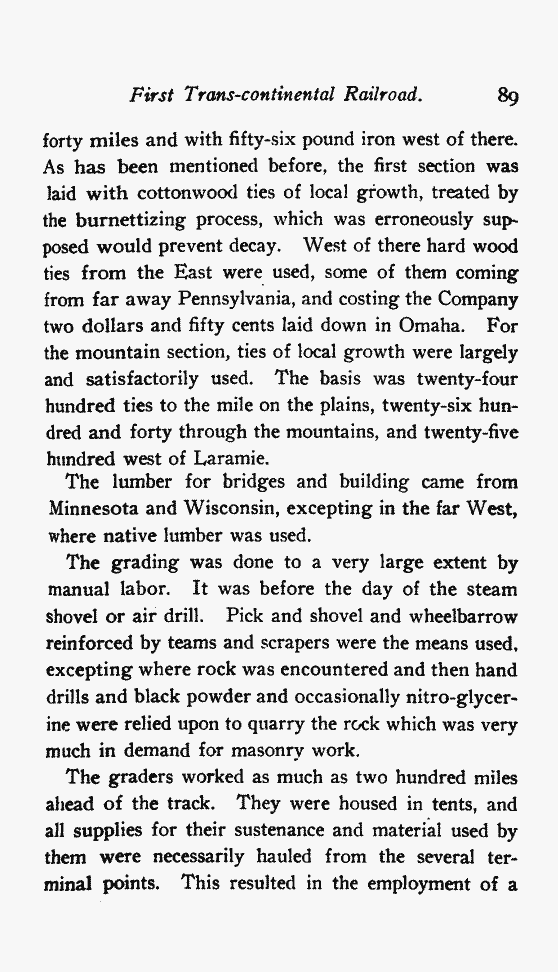 First Trans-continental Railroad. 89

forty miles and with fifty-six pound iron west of there. As has been mentioned before, the first section was laid with cottonwood ties of local growth, treated by the burnettizing process, which was erroneously supposed would prevent decay. West of there hard wood ties from the East were used, some of them coming from far away Pennsylvania, and costing the Company two dollars and fifty cents laid down in Omaha. For the mountain section, ties of local growth were largely and satisfactorily used. The basis was twenty-four hundred ties to the mile on the plains, twenty-six hundred and forty through the mountains, and twenty-five hundred west of Laramie.

The lumber for bridges and building came from Minnesota and Wisconsin, excepting in the far West, where native lumber was used.

The grading was done to a very large extent by manual labor. It was before the day of the steam shovel or air drill. Pick and shovel and wheelbarrow reinforced by teams and scrapers were the means used, excepting where rock was encountered and then hand drills and black powder and occasionally nitro-glycerine were relied upon to quarry the rock which was very much in demand for masonry work.

The graders worked as much as two hundred miles ahead of the track. They were housed in tents, and all supplies for their sustenance and material used by them were necessarily hauled from the several terminal points. This resulted in the employment of a